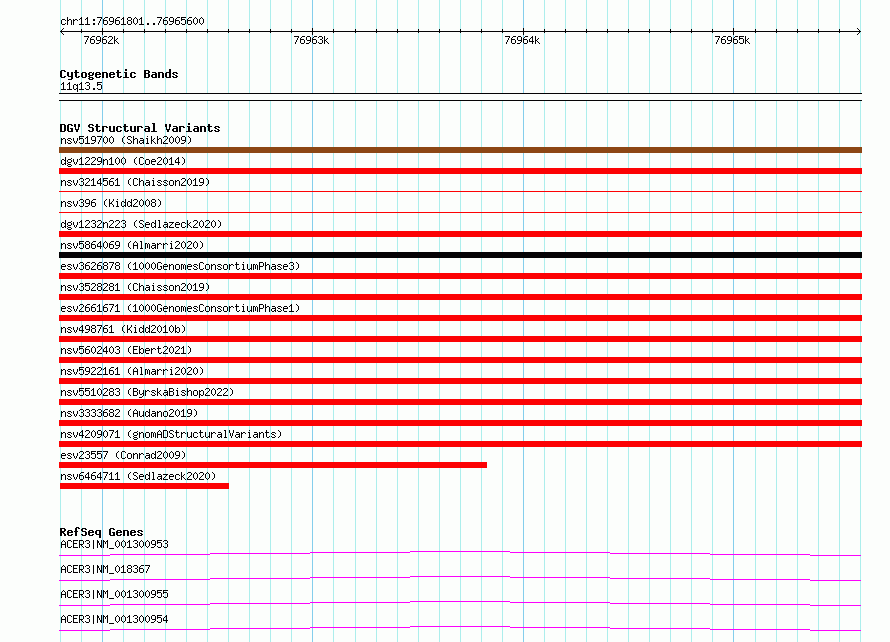 chr11:76961801..76965600

76962k
76963k
76964k
76965k

Cytogenetic Bands
11q13.5

DGV Structural Variants
nsv519700 (Shaikh2009)
dgv1229n100 (Coe2014)
nsv3214561 (Chaisson2019)
nsv396 (Kidd2008)
dgv1232n223 (Sedlazeck2020)
nsv5864069 (Almarri2020)
esv3626878 (1000GenomesConsortiumPhase3)
nsv3528281 (Chaisson2019)
esv2661671 (1000GenomesConsortiumPhase1)
nsv498761 (Kidd2010b)
nsv5602403 (Ebert2021)
nsv5922161 (Almarri2020)
nsv5510283 (ByrskaBishop2022)
nsv3333682 (Audano2019)
nsv4209071 (gnomADStructuralVariants)
esv23557 (Conrad2009)
nsv6464711 (Sedlazeck2020)

RefSeq Genes
ACER3|NM_001300953
ACER3|NM_018367
ACER3|NM_001300955
ACER3|NM_001300954